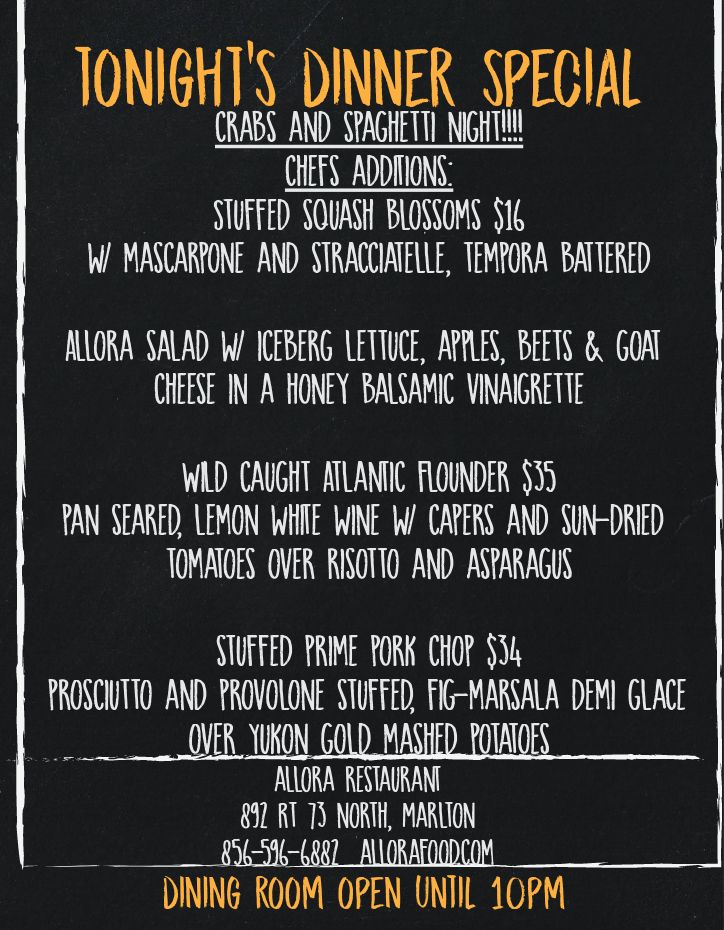 TONIGHT'S DINNER SPECIAL

CRABS AND SPAGHETTI NIGHT!!!!

CHEFS ADDITIONS:

STUFFED SQUASH BLOSSOMS $16
W/ MASCARPONE AND STRACCIATELLE, TEMPORA BATTERED

ALLORA SALAD W/ ICEBERG LETTUCE, APPLES, BEETS & GOAT CHEESE IN A HONEY BALSAMIC VINAIGRETTE

WILD CAUGHT ATLANTIC FLOUNDER $35
PAN SEARED, LEMON WHITE WINE W/ CAPERS AND SUN-DRIED TOMATOES OVER RISOTTO AND ASPARAGUS

STUFFED PRIME PORK CHOP $34
PROSCIUTTO AND PROVOLONE STUFFED, FIG-MARSALA DEMI GLACE OVER YUKON GOLD MASHED POTATOES

ALLORA RESTAURANT
892 RT 73 NORTH, MARLTON
856-596-6882 ALLORAFOOD.COM

DINING ROOM OPEN UNTIL 10PM